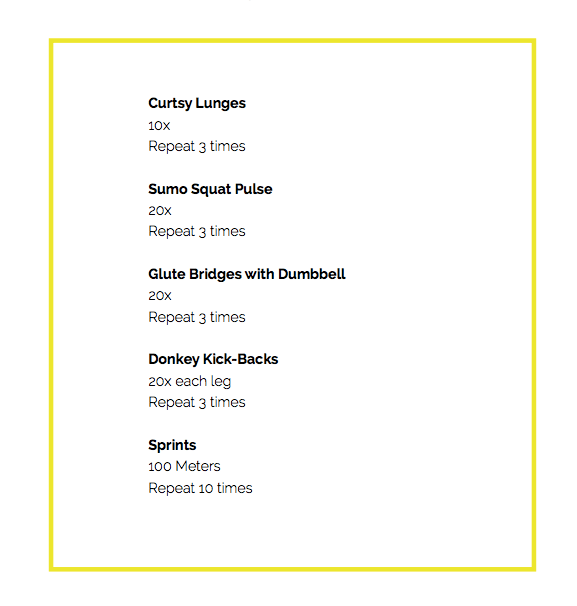 Curtsy Lunges
10x
Repeat 3 times

Sumo Squat Pulse
20x
Repeat 3 times

Glute Bridges with Dumbbell
20x
Repeat 3 times

Donkey Kick-Backs
20x each leg
Repeat 3 times

Sprints
100 Meters
Repeat 10 times